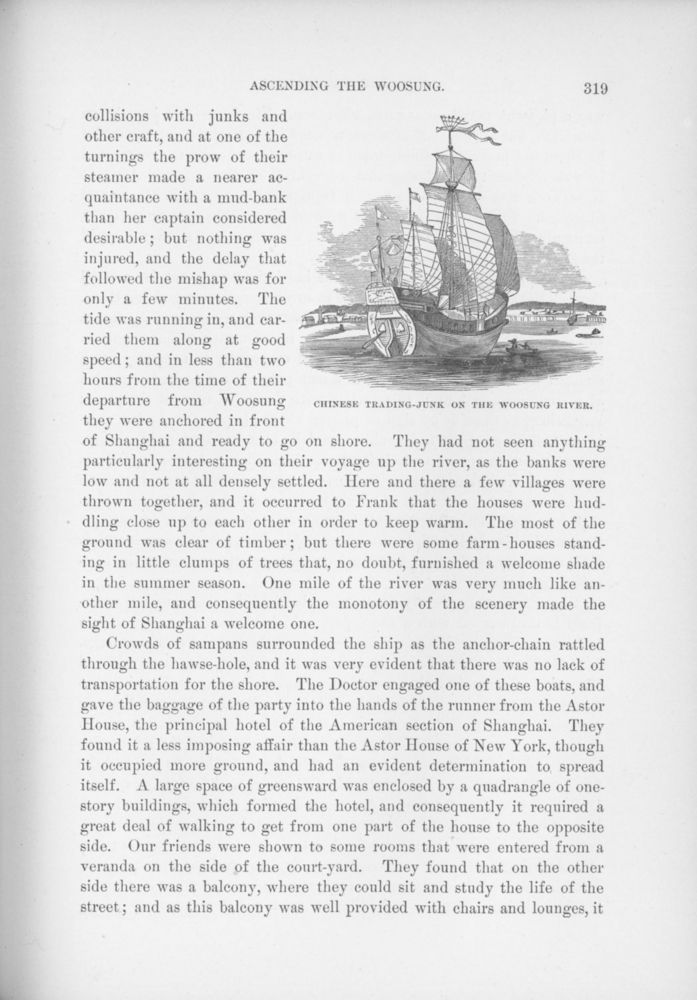 ASCENDING THE WOOSUNG. 319

collisions with junks and other craft, and at one of the turnings the prow of their steamer made a nearer acquaintance with a mud-bank than her captain considered desirable; but nothing was injured, and the delay that followed the mishap was for only a few minutes. The tide was running in, and carried them along at good speed; and in less than two hours from the time of their departure from Woosung they were anchored in front of Shanghai and ready to go on shore. They had not seen anything particularly interesting on their voyage up the river, as the banks were low and not at all densely settled. Here and there a few villages were thrown together, and it occurred to Frank that the houses were huddling close up to each other in order to keep warm. The most of the ground was clear of timber; but there were some farm-houses standing in little clumps of trees that, no doubt, furnished a welcome shade in the summer season. One mile of the river was very much like another mile, and consequently the monotony of the scenery made the sight of Shanghai a welcome one.

CHINESE TRADING-JUNK ON THE WOOSUNG RIVER.

Crowds of sampans surrounded the ship as the anchor-chain rattled through the hawse-hole, and it was very evident that there was no lack of transportation for the shore. The Doctor engaged one of these boats, and gave the baggage of the party into the hands of the runner from the Astor House, the principal hotel of the American section of Shanghai. They found it a less imposing affair than the Astor House of New York, though it occupied more ground, and had an evident determination to spread itself. A large space of greensward was enclosed by a quadrangle of one-story buildings, which formed the hotel, and consequently it required a great deal of walking to get from one part of the house to the opposite side. Our friends were shown to some rooms that were entered from a veranda on the side of the court-yard. They found that on the other side there was a balcony, where they could sit and study the life of the street; and as this balcony was well provided with chairs and lounges, it